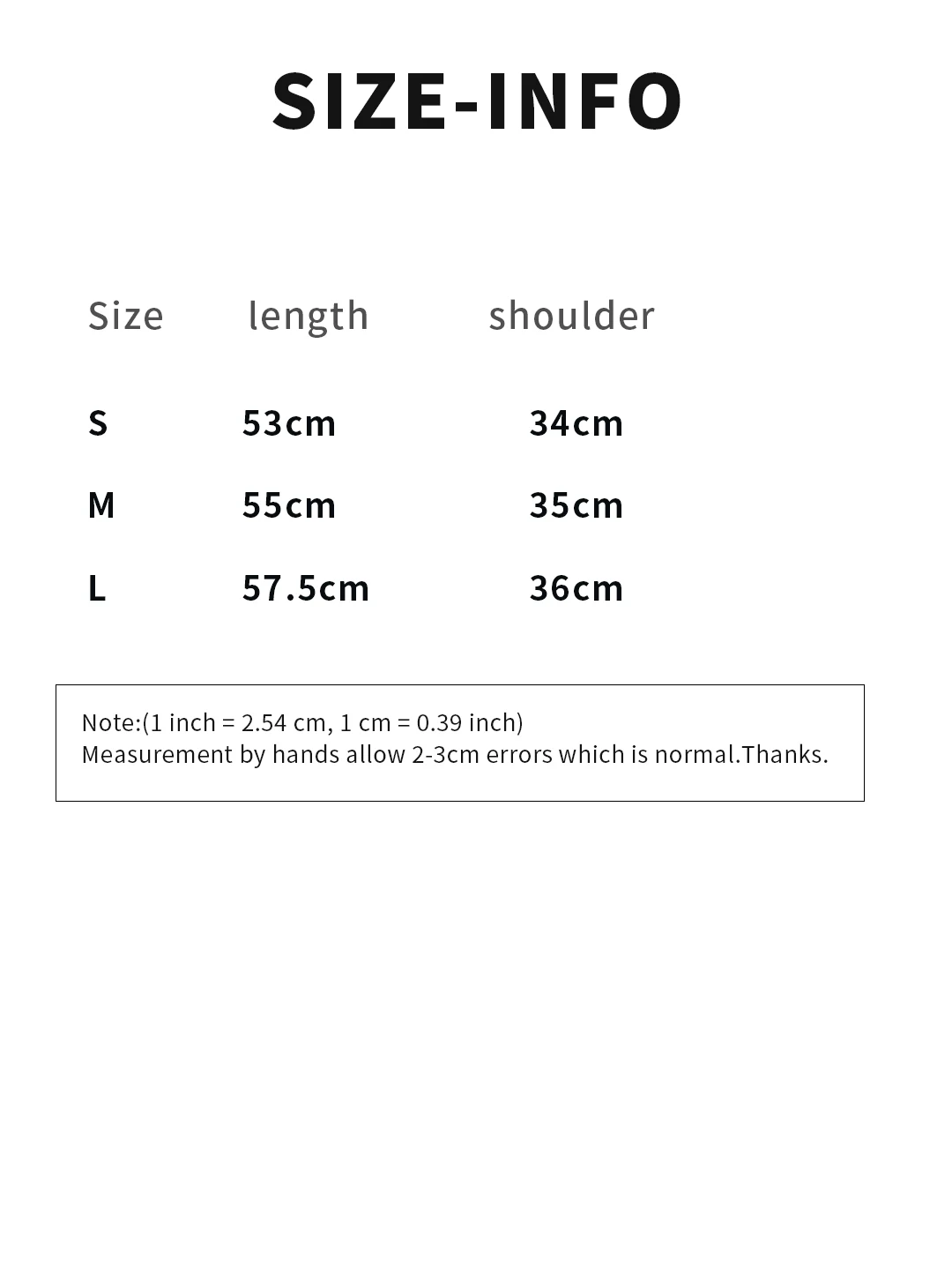 SIZE-INFO

| Size | length | shoulder |
|---|---|---|
| S | 53cm | 34cm |
| M | 55cm | 35cm |
| L | 57.5cm | 36cm |

Note:(1 inch = 2.54 cm, 1 cm = 0.39 inch)
Measurement by hands allow 2-3cm errors which is normal.Thanks.